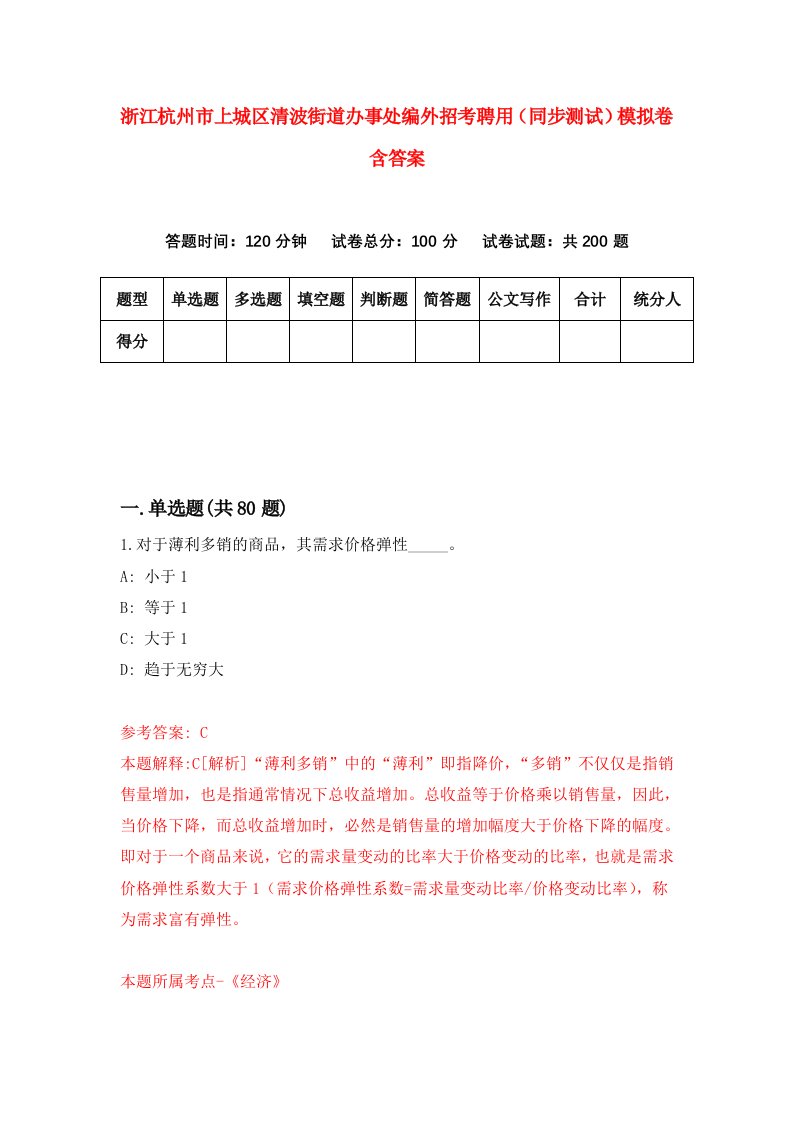 浙江杭州市上城区清波街道办事处编外招考聘用（同步测试）模拟卷含答案

答题时间：120 分钟　试卷总分：100 分　试卷试题：共 200 题

| 题型 | 单选题 | 多选题 | 填空题 | 判断题 | 简答题 | 公文写作 | 合计 | 统分人 |
|---|---|---|---|---|---|---|---|---|
| 得分 | | | | | | | | |

一.单选题(共 80 题)

1.对于薄利多销的商品，其需求价格弹性_____。

A: 小于 1

B: 等于 1

C: 大于 1

D: 趋于无穷大

参考答案: C

本题解释:C[解析]“薄利多销”中的“薄利”即指降价，“多销”不仅仅是指销售量增加，也是指通常情况下总收益增加。总收益等于价格乘以销售量，因此，当价格下降，而总收益增加时，必然是销售量的增加幅度大于价格下降的幅度。即对于一个商品来说，它的需求量变动的比率大于价格变动的比率，也就是需求价格弹性系数大于 1（需求价格弹性系数=需求量变动比率/价格变动比率），称为需求富有弹性。

本题所属考点-《经济》